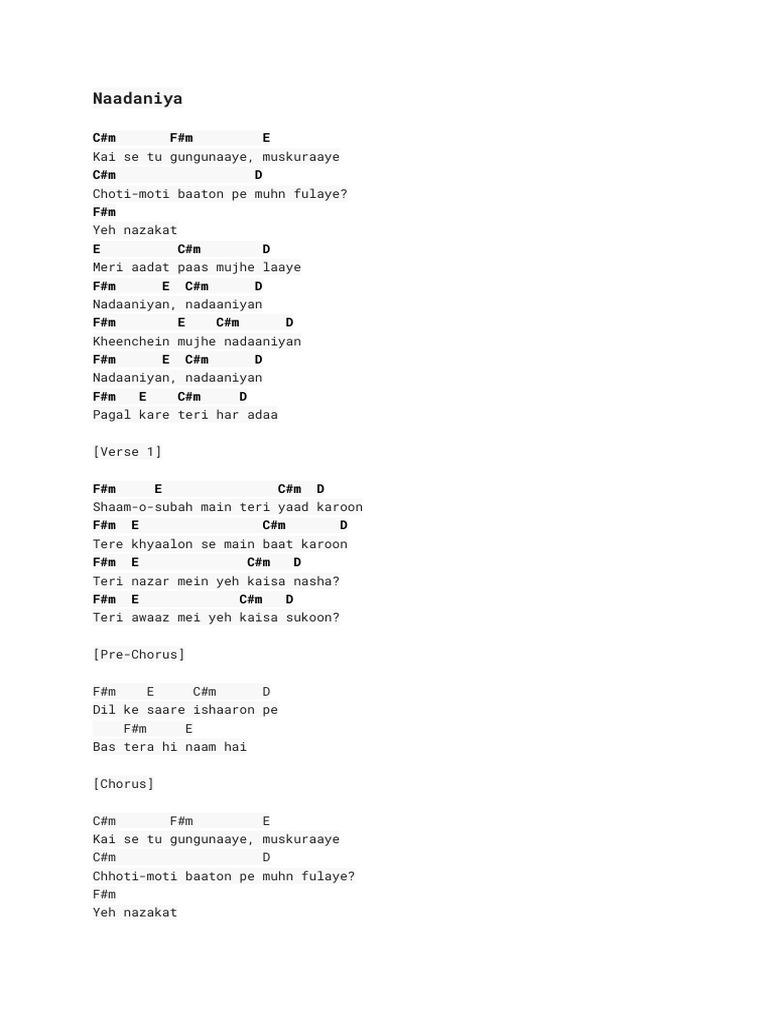 Naadaniya

C#m F#m E
Kai se tu gungunaaye, muskuraaye
C#m D
Choti-moti baaton pe muhn fulaye?
F#m
Yeh nazakat
E C#m D
Meri aadat paas mujhe laaye
F#m E C#m D
Nadaaniyan, nadaaniyan
F#m E C#m D
Kheenchein mujhe nadaaniyan
F#m E C#m D
Nadaaniyan, nadaaniyan
F#m E C#m D
Pagal kare teri har adaa

[Verse 1]

F#m E C#m D
Shaam-o-subah main teri yaad karoon
F#m E C#m D
Tere khyaalon se main baat karoon
F#m E C#m D
Teri nazar mein yeh kaisa nasha?
F#m E C#m D
Teri awaaz mei yeh kaisa sukoon?

[Pre-Chorus]

F#m E C#m D
Dil ke saare ishaaron pe
F#m E
Bas tera hi naam hai

[Chorus]

C#m F#m E
Kai se tu gungunaaye, muskuraaye
C#m D
Chhoti-moti baaton pe muhn fulaye?
F#m
Yeh nazakat